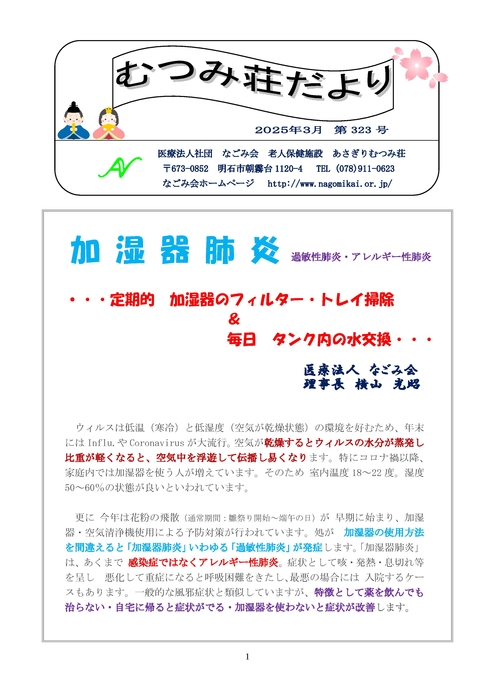 むつみ荘だより

2025年3月　第 323 号

医療法人社団　なごみ会　老人保健施設　あさぎりむつみ荘
〒673-0852　明石市朝霧台 1120-4　TEL (078)911-0623
なごみ会ホームページ　http://www.nagomikai.or.jp/

加湿器肺炎　過敏性肺炎・アレルギー性肺炎

・・・定期的　加湿器のフィルター・トレイ掃除
&
毎日　タンク内の水交換・・・

医療法人 なごみ会
理事長 横山 光昭

ウィルスは低温（寒冷）と低湿度（空気が乾燥状態）の環境を好むため、年末には Influ.や Coronavirus が大流行。空気が乾燥するとウィルスの水分が蒸発し比重が軽くなると、空気中を浮遊して伝播し易くなります。特にコロナ禍以降、家庭内では加湿器を使う人が増えています。そのため 室内温度 18～22 度。湿度 50～60%の状態が良いといわれています。

更に 今年は花粉の飛散（通常期間：雛祭り開始～端午の日）が 早期に始まり、加湿器・空気清浄機使用による予防対策が行われています。処が 加湿器の使用方法を間違えると「加湿器肺炎」いわゆる「過敏性肺炎」が発症します。「加湿器肺炎」は、あくまで 感染症ではなくアレルギー性肺炎。症状として咳・発熱・息切れ等を呈し 悪化して重症になると呼吸困難をきたし､最悪の場合には 入院するケースもあります。一般的な風邪症状と類似していますが、特徴として薬を飲んでも治らない・自宅に帰ると症状がでる・加湿器を使わないと症状が改善します。

1